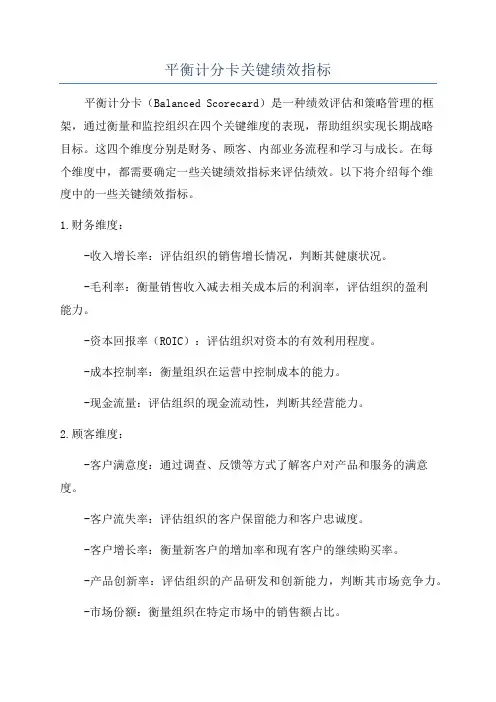 平衡计分卡关键绩效指标

平衡计分卡（Balanced Scorecard）是一种绩效评估和策略管理的框架，通过衡量和监控组织在四个关键维度的表现，帮助组织实现长期战略目标。这四个维度分别是财务、顾客、内部业务流程和学习与成长。在每个维度中，都需要确定一些关键绩效指标来评估绩效。以下将介绍每个维度中的一些关键绩效指标。

1.财务维度：

-收入增长率：评估组织的销售增长情况，判断其健康状况。

-毛利率：衡量销售收入减去相关成本后的利润率，评估组织的盈利能力。

-资本回报率（ROIC）：评估组织对资本的有效利用程度。

-成本控制率：衡量组织在运营中控制成本的能力。

-现金流量：评估组织的现金流动性，判断其经营能力。

2.顾客维度：

-客户满意度：通过调查、反馈等方式了解客户对产品和服务的满意度。

-客户流失率：评估组织的客户保留能力和客户忠诚度。

-客户增长率：衡量新客户的增加率和现有客户的继续购买率。

-产品创新率：评估组织的产品研发和创新能力，判断其市场竞争力。

-市场份额：衡量组织在特定市场中的销售额占比。